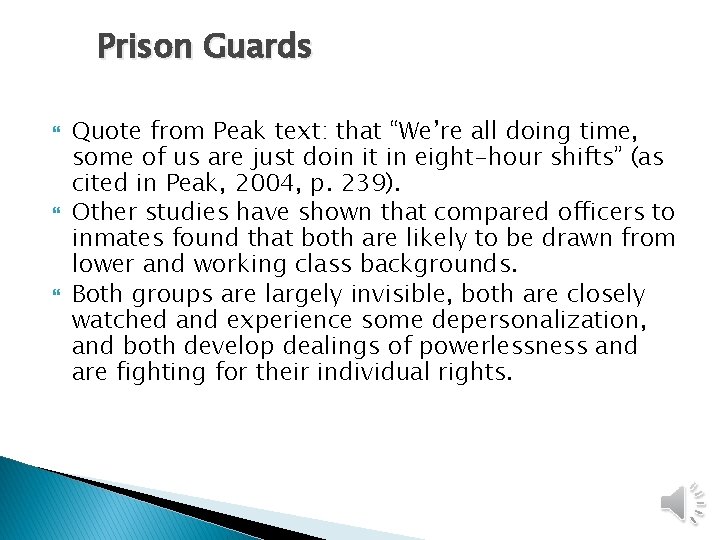 Prison Guards

Quote from Peak text: that “We’re all doing time, some of us are just doin it in eight-hour shifts” (as cited in Peak, 2004, p. 239).

Other studies have shown that compared officers to inmates found that both are likely to be drawn from lower and working class backgrounds.

Both groups are largely invisible, both are closely watched and experience some depersonalization, and both develop dealings of powerlessness and are fighting for their individual rights.